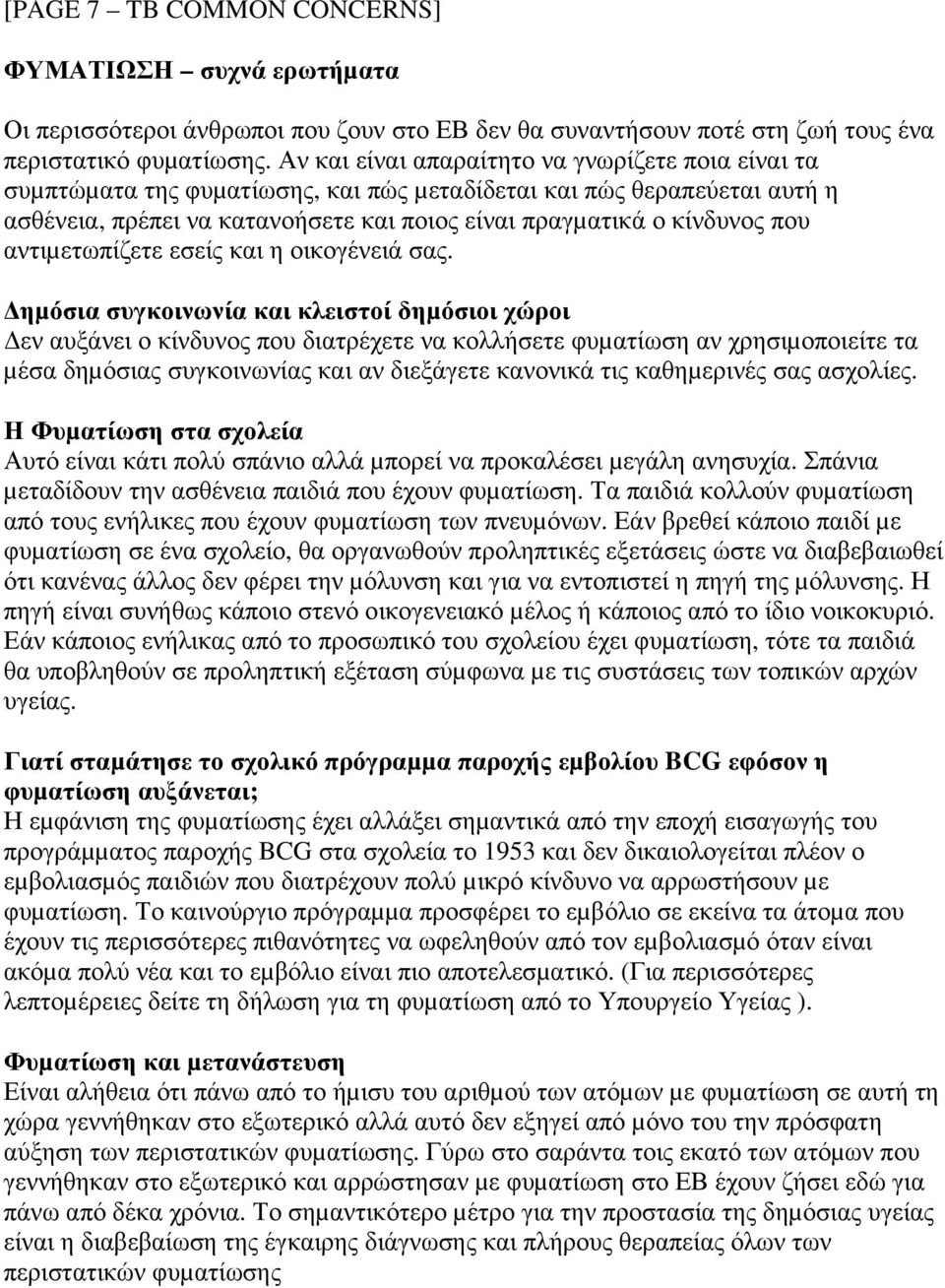 [PAGE 7 – TB COMMON CONCERNS]

ΦΥΜΑΤΙΩΣΗ – συχνά ερωτήματα

Οι περισσότεροι άνθρωποι που ζουν στο ΕΒ δεν θα συναντήσουν ποτέ στη ζωή τους ένα περιστατικό φυματίωσης. Αν και είναι απαραίτητο να γνωρίζετε ποια είναι τα συμπτώματα της φυματίωσης, και πώς μεταδίδεται και πώς θεραπεύεται αυτή η ασθένεια, πρέπει να κατανοήσετε και ποιος είναι πραγματικά ο κίνδυνος που αντιμετωπίζετε εσείς και η οικογένειά σας.

Δημόσια συγκοινωνία και κλειστοί δημόσιοι χώροι
Δεν αυξάνει ο κίνδυνος που διατρέχετε να κολλήσετε φυματίωση αν χρησιμοποιείτε τα μέσα δημόσιας συγκοινωνίας και αν διεξάγετε κανονικά τις καθημερινές σας ασχολίες.

Η Φυματίωση στα σχολεία
Αυτό είναι κάτι πολύ σπάνιο αλλά μπορεί να προκαλέσει μεγάλη ανησυχία. Σπάνια μεταδίδουν την ασθένεια παιδιά που έχουν φυματίωση. Τα παιδιά κολλούν φυματίωση από τους ενήλικες που έχουν φυματίωση των πνευμόνων. Εάν βρεθεί κάποιο παιδί με φυματίωση σε ένα σχολείο, θα οργανωθούν προληπτικές εξετάσεις ώστε να διαβεβαιωθεί ότι κανένας άλλος δεν φέρει την μόλυνση και για να εντοπιστεί η πηγή της μόλυνσης. Η πηγή είναι συνήθως κάποιο στενό οικογενειακό μέλος ή κάποιος από το ίδιο νοικοκυριό. Εάν κάποιος ενήλικας από το προσωπικό του σχολείου έχει φυματίωση, τότε τα παιδιά θα υποβληθούν σε προληπτική εξέταση σύμφωνα με τις συστάσεις των τοπικών αρχών υγείας.

Γιατί σταμάτησε το σχολικό πρόγραμμα παροχής εμβολίου BCG εφόσον η φυματίωση αυξάνεται;
Η εμφάνιση της φυματίωσης έχει αλλάξει σημαντικά από την εποχή εισαγωγής του προγράμματος παροχής BCG στα σχολεία το 1953 και δεν δικαιολογείται πλέον ο εμβολιασμός παιδιών που διατρέχουν πολύ μικρό κίνδυνο να αρρωστήσουν με φυματίωση. Το καινούργιο πρόγραμμα προσφέρει το εμβόλιο σε εκείνα τα άτομα που έχουν τις περισσότερες πιθανότητες να ωφεληθούν από τον εμβολιασμό όταν είναι ακόμα πολύ νέα και το εμβόλιο είναι πιο αποτελεσματικό. (Για περισσότερες λεπτομέρειες δείτε τη δήλωση για τη φυματίωση από το Υπουργείο Υγείας ).

Φυματίωση και μετανάστευση
Είναι αλήθεια ότι πάνω από το ήμισυ του αριθμού των ατόμων με φυματίωση σε αυτή τη χώρα γεννήθηκαν στο εξωτερικό αλλά αυτό δεν εξηγεί από μόνο του την πρόσφατη αύξηση των περιστατικών φυματίωσης. Γύρω στο σαράντα τοις εκατό των ατόμων που γεννήθηκαν στο εξωτερικό και αρρώστησαν με φυματίωση στο ΕΒ έχουν ζήσει εδώ για πάνω από δέκα χρόνια. Το σημαντικότερο μέτρο για την προστασία της δημόσιας υγείας είναι η διαβεβαίωση της έγκαιρης διάγνωσης και πλήρους θεραπείας όλων των περιστατικών φυματίωσης